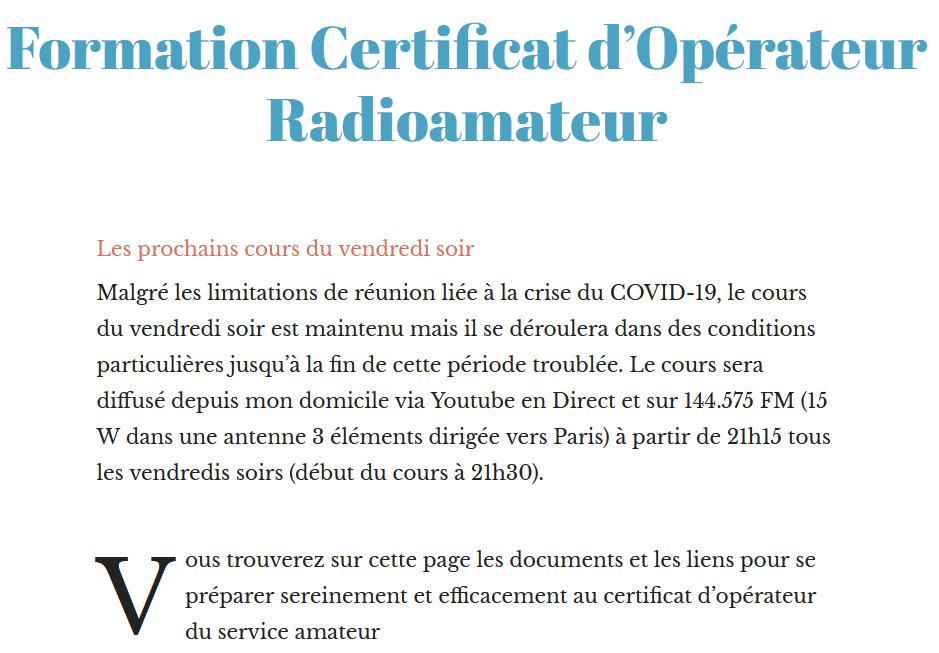 Formation Certificat d’Opérateur Radioamateur

Les prochains cours du vendredi soir

Malgré les limitations de réunion liée à la crise du COVID-19, le cours du vendredi soir est maintenu mais il se déroulera dans des conditions particulières jusqu’à la fin de cette période troublée. Le cours sera diffusé depuis mon domicile via Youtube en Direct et sur 144.575 FM (15 W dans une antenne 3 éléments dirigée vers Paris) à partir de 21h15 tous les vendredis soirs (début du cours à 21h30).

Vous trouverez sur cette page les documents et les liens pour se préparer sereinement et efficacement au certificat d’opérateur du service amateur